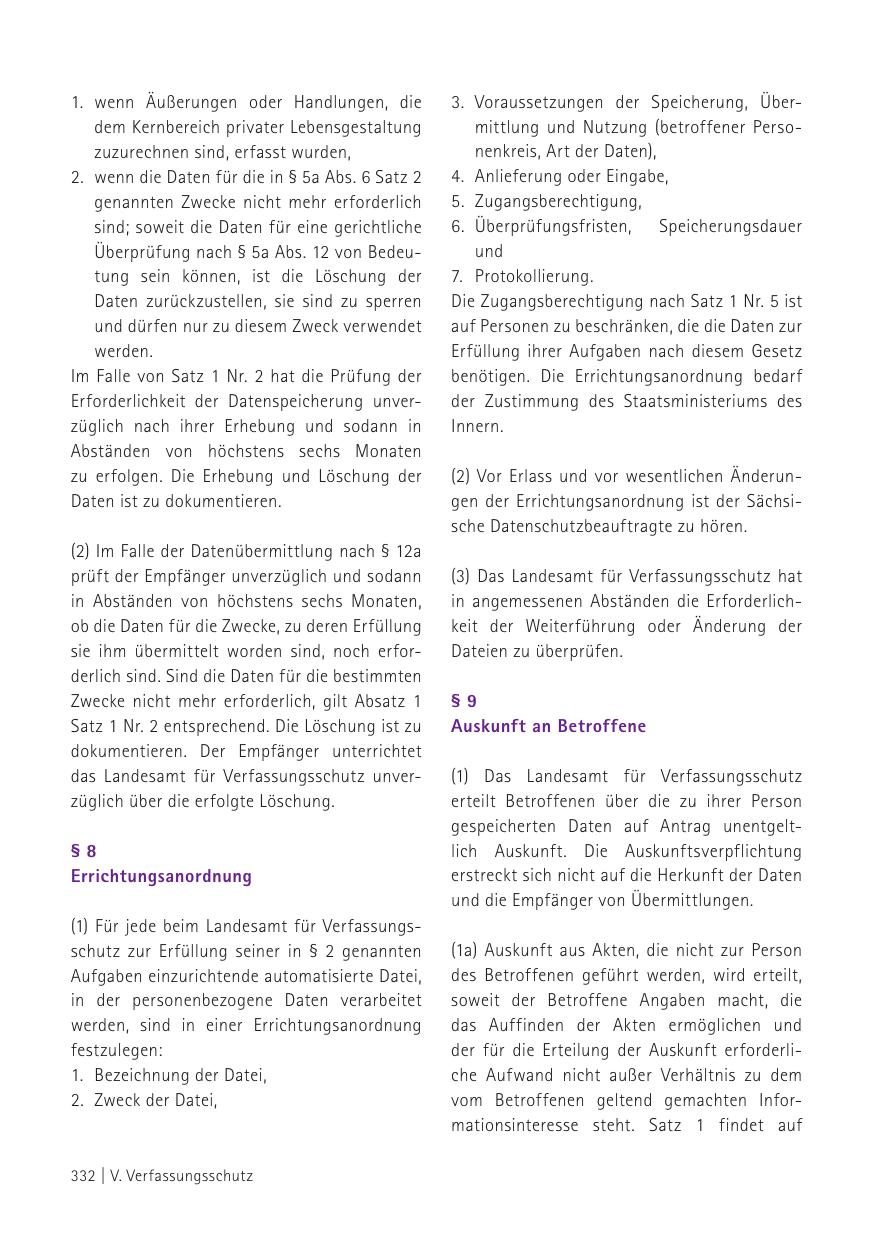 1. wenn Äußerungen oder Handlungen, die dem Kernbereich privater Lebensgestaltung zuzurechnen sind, erfasst wurden,
2. wenn die Daten für die in § 5a Abs. 6 Satz 2 genannten Zwecke nicht mehr erforderlich sind; soweit die Daten für eine gerichtliche Überprüfung nach § 5a Abs. 12 von Bedeutung sein können, ist die Löschung der Daten zurückzustellen, sie sind zu sperren und dürfen nur zu diesem Zweck verwendet werden.

Im Falle von Satz 1 Nr. 2 hat die Prüfung der Erforderlichkeit der Datenspeicherung unverzüglich nach ihrer Erhebung und sodann in Abständen von höchstens sechs Monaten zu erfolgen. Die Erhebung und Löschung der Daten ist zu dokumentieren.

(2) Im Falle der Datenübermittlung nach § 12a prüft der Empfänger unverzüglich und sodann in Abständen von höchstens sechs Monaten, ob die Daten für die Zwecke, zu deren Erfüllung sie ihm übermittelt worden sind, noch erforderlich sind. Sind die Daten für die bestimmten Zwecke nicht mehr erforderlich, gilt Absatz 1 Satz 1 Nr. 2 entsprechend. Die Löschung ist zu dokumentieren. Der Empfänger unterrichtet das Landesamt für Verfassungsschutz unverzüglich über die erfolgte Löschung.

§ 8
Errichtungsanordnung

(1) Für jede beim Landesamt für Verfassungsschutz zur Erfüllung seiner in § 2 genannten Aufgaben einzurichtende automatisierte Datei, in der personenbezogene Daten verarbeitet werden, sind in einer Errichtungsanordnung festzulegen:
1. Bezeichnung der Datei,
2. Zweck der Datei,
3. Voraussetzungen der Speicherung, Übermittlung und Nutzung (betroffener Personenkreis, Art der Daten),
4. Anlieferung oder Eingabe,
5. Zugangsberechtigung,
6. Überprüfungsfristen, Speicherungsdauer und
7. Protokollierung.

Die Zugangsberechtigung nach Satz 1 Nr. 5 ist auf Personen zu beschränken, die die Daten zur Erfüllung ihrer Aufgaben nach diesem Gesetz benötigen. Die Errichtungsanordnung bedarf der Zustimmung des Staatsministeriums des Innern.

(2) Vor Erlass und vor wesentlichen Änderungen der Errichtungsanordnung ist der Sächsische Datenschutzbeauftragte zu hören.

(3) Das Landesamt für Verfassungsschutz hat in angemessenen Abständen die Erforderlichkeit der Weiterführung oder Änderung der Dateien zu überprüfen.

§ 9
Auskunft an Betroffene

(1) Das Landesamt für Verfassungsschutz erteilt Betroffenen über die zu ihrer Person gespeicherten Daten auf Antrag unentgeltlich Auskunft. Die Auskunftsverpflichtung erstreckt sich nicht auf die Herkunft der Daten und die Empfänger von Übermittlungen.

(1a) Auskunft aus Akten, die nicht zur Person des Betroffenen geführt werden, wird erteilt, soweit der Betroffene Angaben macht, die das Auffinden der Akten ermöglichen und der für die Erteilung der Auskunft erforderliche Aufwand nicht außer Verhältnis zu dem vom Betroffenen geltend gemachten Informationsinteresse steht. Satz 1 findet auf

332 | V. Verfassungsschutz